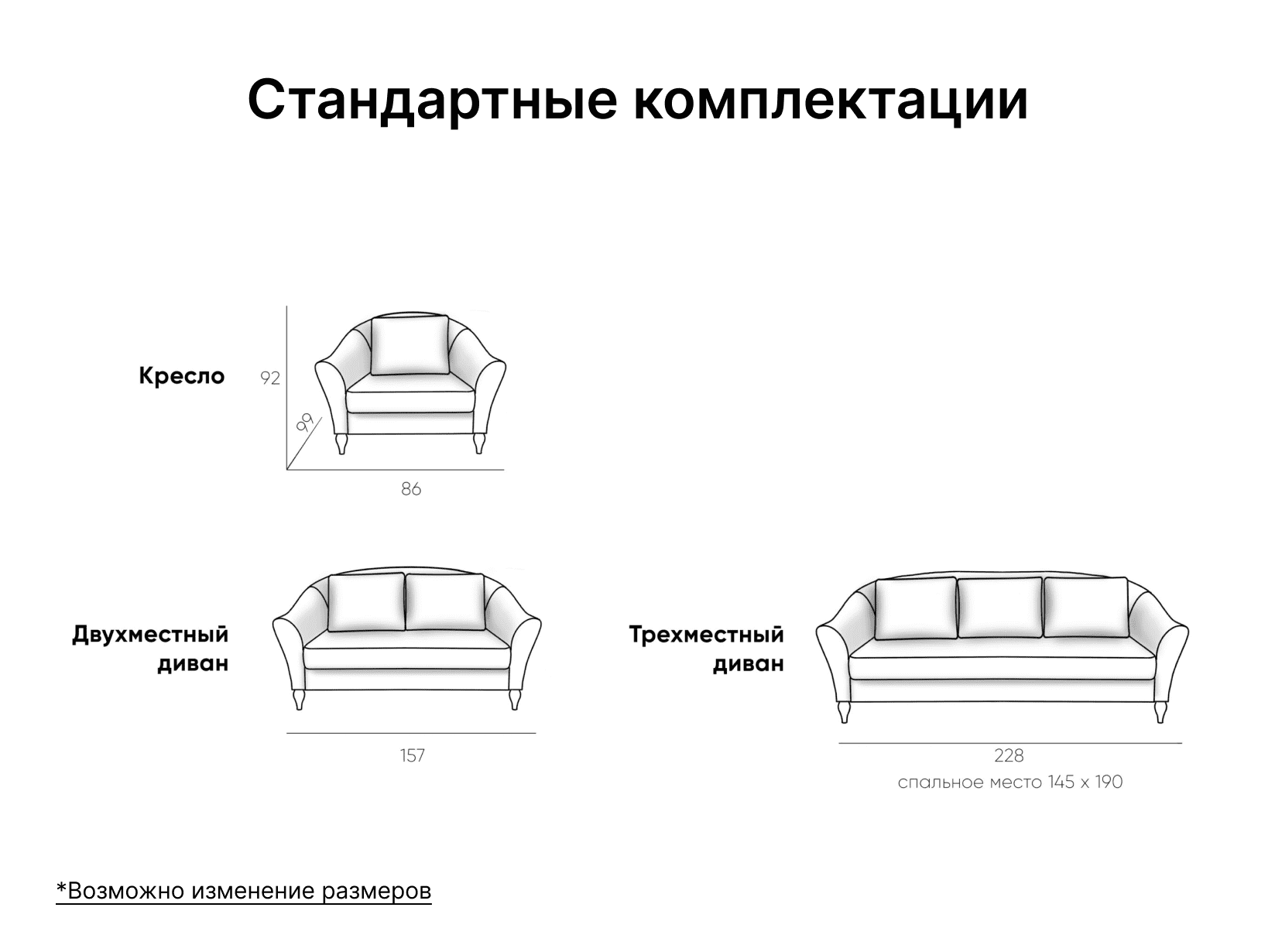 Стандартные комплектации

Кресло

92

99

86

Двухместный диван

157

Трехместный диван

228

спальное место 145 x 190

*Возможно изменение размеров